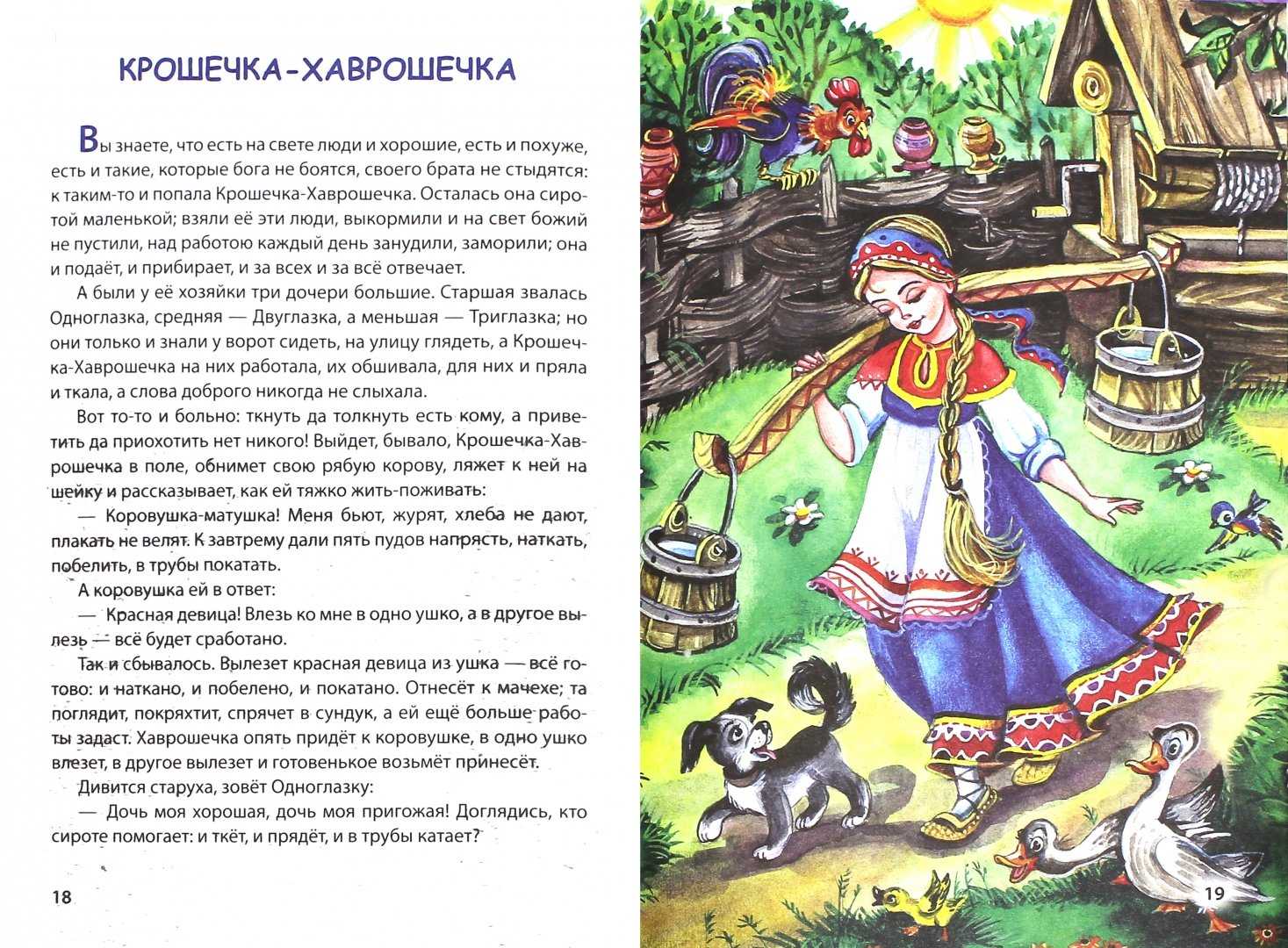 КРОШЕЧКА-ХАВРОШЕЧКА

Вы знаете, что есть на свете люди и хорошие, есть и похуже, есть и такие, которые бога не боятся, своего брата не стыдятся: к таким-то и попала Крошечка-Хаврошечка. Осталась она сиротой маленькой; взяли её эти люди, выкормили и на свет божий не пустили, над работою каждый день занудили, заморили; она и подаёт, и прибирает, и за всех и за всё отвечает.

А были у её хозяйки три дочери большие. Старшая звалась Одноглазка, средняя — Двуглазка, а меньшая — Триглазка; но они только и знали у ворот сидеть, на улицу глядеть, а Крошечка-Хаврошечка на них работала, их обшивала, для них и пряла и ткала, а слова доброго никогда не слыхала.

Вот то-то и больно: ткнуть да толкнуть есть кому, а приветить да приохотить нет никого! Выйдет, бывало, Крошечка-Хаврошечка в поле, обнимет свою рябую корову, ляжет к ней на шейку и рассказывает, как ей тяжко жить-поживать:

— Коровушка-матушка! Меня бьют, журят, хлеба не дают, плакать не велят. К завтрему дали пять пудов напрясть, наткать, побелить, в трубы покатать.

А коровушка ей в ответ:

— Красная девица! Влезь ко мне в одно ушко, а в другое вылезь — всё будет сработано.

Так и сбывалось. Вылезет красная девица из ушка — всё готово: и наткано, и побелено, и покатано. Отнесёт к мачехе; та поглядит, покряхтит, спрячет в сундук, а ей ещё больше работы задаст. Хаврошечка опять придёт к коровушке, в одно ушко влезет, в другое вылезет и готовенькое возьмёт принесёт.

Дивится старуха, зовёт Одноглазку:

— Дочь моя хорошая, дочь моя пригожая! Доглядись, кто сироте помогает: и ткёт, и прядёт, и в трубы катает?

18

19